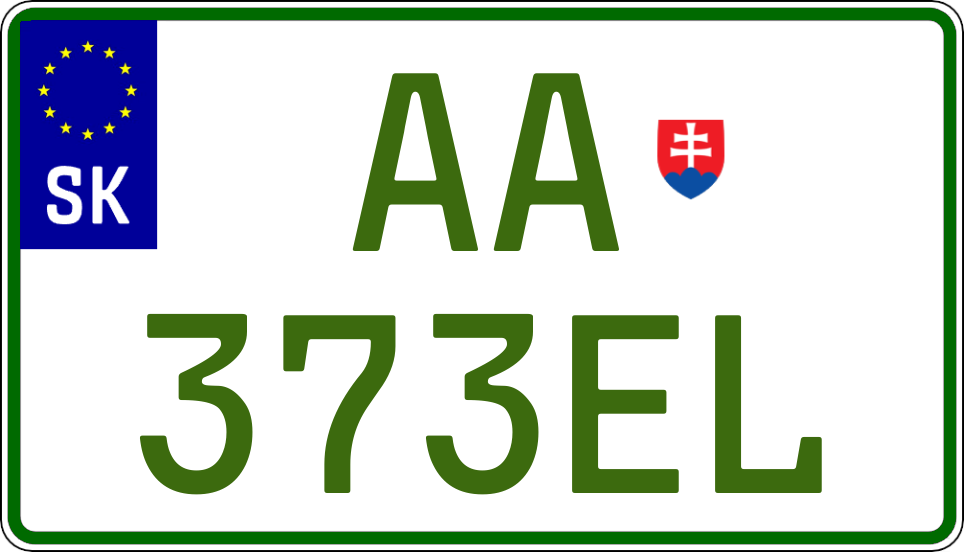 SK

AA
373EL